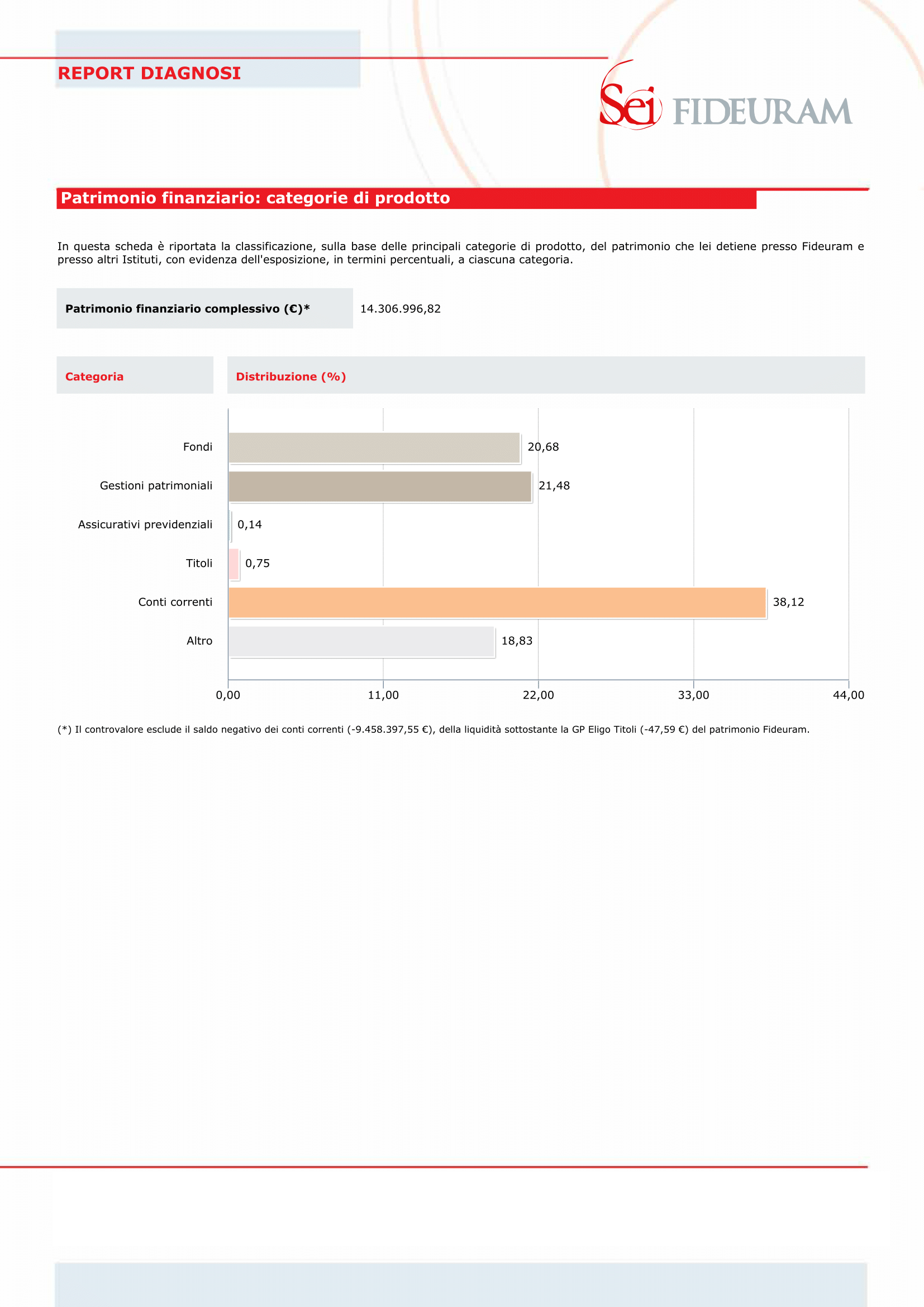 REPORT DIAGNOSI

Sei FIDEURAM

Patrimonio finanziario: categorie di prodotto

In questa scheda è riportata la classificazione, sulla base delle principali categorie di prodotto, del patrimonio che lei detiene presso Fideuram e presso altri Istituti, con evidenza dell'esposizione, in termini percentuali, a ciascuna categoria.

Patrimonio finanziario complessivo (€)*
14.306.996,82

Categoria
Distribuzione (%)

Fondi
20,68
Gestioni patrimoniali
21,48
Assicurativi previdenziali
0,14
Titoli
0,75
Conti correnti
38,12
Altro
18,83

0,00
11,00
22,00
33,00
44,00

(*) Il controvalore esclude il saldo negativo dei conti correnti (-9.458.397,55 €), della liquidità sottostante la GP Eligo Titoli (-47,59 €) del patrimonio Fideuram.